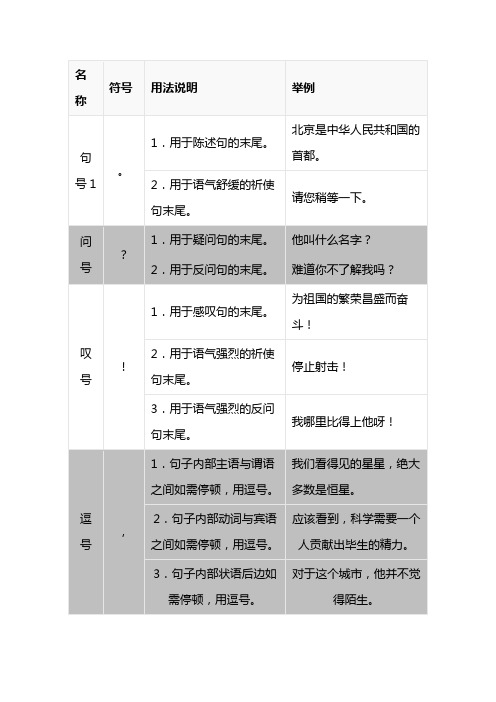 | 名称 | 符号 | 用法说明 | 举例 |
|---|---|---|---|
| 句号1 | 。 | 1．用于陈述句的末尾。 | 北京是中华人民共和国的首都。 |
| | | 2．用于语气舒缓的祈使句末尾。 | 请您稍等一下。 |
| 问号 | ？ | 1．用于疑问句的末尾。 2．用于反问句的末尾。 | 他叫什么名字？ 难道你不了解我吗？ |
| 叹号 | ！ | 1．用于感叹句的末尾。 | 为祖国的繁荣昌盛而奋斗！ |
| | | 2．用于语气强烈的祈使句末尾。 | 停止射击！ |
| | | 3．用于语气强烈的反问句末尾。 | 我哪里比得上他呀！ |
| 逗号 | ， | 1．句子内部主语与谓语之间如需停顿，用逗号。 | 我们看得见的星星，绝大多数是恒星。 |
| | | 2．句子内部动词与宾语之间如需停顿，用逗号。 | 应该看到，科学需要一个人贡献出毕生的精力。 |
| | | 3．句子内部状语后边如需停顿，用逗号。 | 对于这个城市，他并不觉得陌生。 |